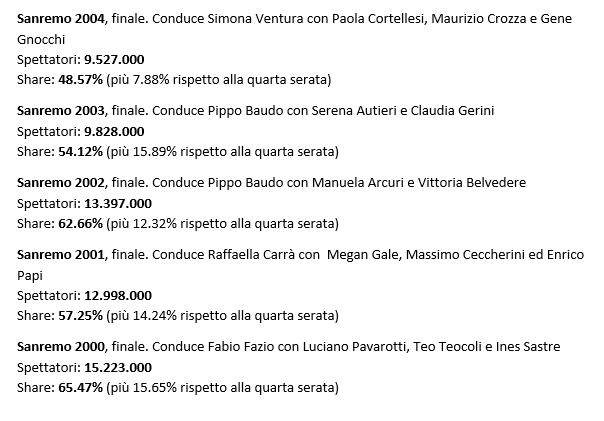 Sanremo 2004, finale. Conduce Simona Ventura con Paola Cortellesi, Maurizio Crozza e Gene Gnocchi
Spettatori: 9.527.000
Share: 48.57% (più 7.88% rispetto alla quarta serata)

Sanremo 2003, finale. Conduce Pippo Baudo con Serena Autieri e Claudia Gerini
Spettatori: 9.828.000
Share: 54.12% (più 15.89% rispetto alla quarta serata)

Sanremo 2002, finale. Conduce Pippo Baudo con Manuela Arcuri e Vittoria Belvedere
Spettatori: 13.397.000
Share: 62.66% (più 12.32% rispetto alla quarta serata)

Sanremo 2001, finale. Conduce Raffaella Carrà con Megan Gale, Massimo Ceccherini ed Enrico Papi
Spettatori: 12.998.000
Share: 57.25% (più 14.24% rispetto alla quarta serata)

Sanremo 2000, finale. Conduce Fabio Fazio con Luciano Pavarotti, Teo Teocoli e Ines Sastre
Spettatori: 15.223.000
Share: 65.47% (più 15.65% rispetto alla quarta serata)